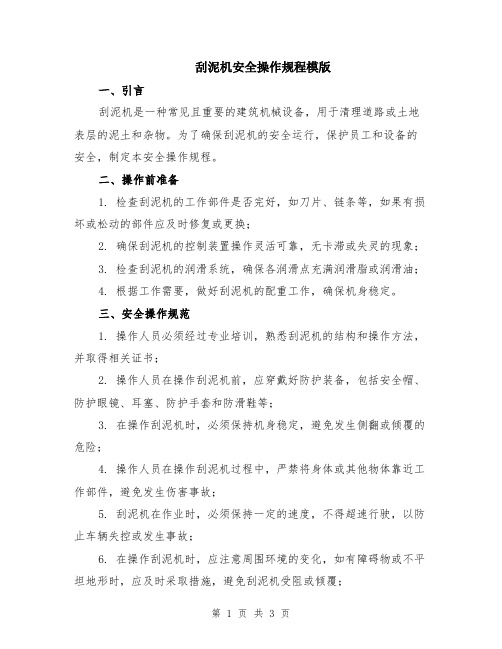 刮泥机安全操作规程模版

一、引言

刮泥机是一种常见且重要的建筑机械设备，用于清理道路或土地表层的泥土和杂物。为了确保刮泥机的安全运行，保护员工和设备的安全，制定本安全操作规程。

二、操作前准备

1. 检查刮泥机的工作部件是否完好，如刀片、链条等，如果有损坏或松动的部件应及时修复或更换；

2. 确保刮泥机的控制装置操作灵活可靠，无卡滞或失灵的现象；

3. 检查刮泥机的润滑系统，确保各润滑点充满润滑脂或润滑油；

4. 根据工作需要，做好刮泥机的配重工作，确保机身稳定。

三、安全操作规范

1. 操作人员必须经过专业培训，熟悉刮泥机的结构和操作方法，并取得相关证书；

2. 操作人员在操作刮泥机前，应穿戴好防护装备，包括安全帽、防护眼镜、耳塞、防护手套和防滑鞋等；

3. 在操作刮泥机时，必须保持机身稳定，避免发生侧翻或倾覆的危险；

4. 操作人员在操作刮泥机过程中，严禁将身体或其他物体靠近工作部件，避免发生伤害事故；

5. 刮泥机在作业时，必须保持一定的速度，不得超速行驶，以防止车辆失控或发生事故；

6. 在操作刮泥机时，应注意周围环境的变化，如有障碍物或不平坦地形时，应及时采取措施，避免刮泥机受阻或倾覆；

第 1 页 共 3 页